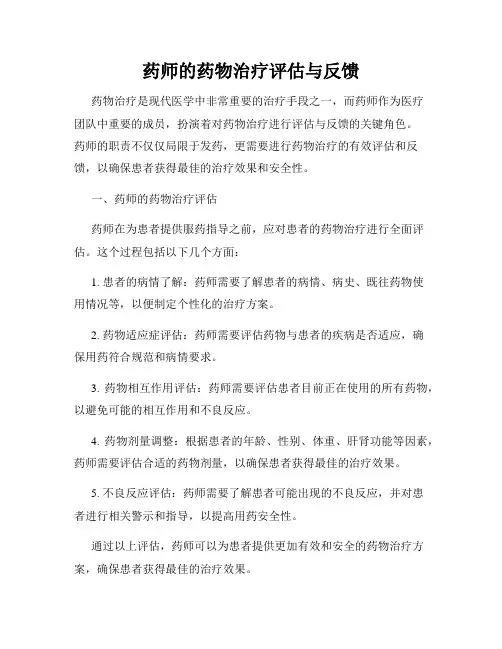 药师的药物治疗评估与反馈

药物治疗是现代医学中非常重要的治疗手段之一，而药师作为医疗团队中重要的成员，扮演着对药物治疗进行评估与反馈的关键角色。药师的职责不仅仅局限于发药，更需要进行药物治疗的有效评估和反馈，以确保患者获得最佳的治疗效果和安全性。

一、药师的药物治疗评估

药师在为患者提供服药指导之前，应对患者的药物治疗进行全面评估。这个过程包括以下几个方面：

1. 患者的病情了解：药师需要了解患者的病情、病史、既往药物使用情况等，以便制定个性化的治疗方案。

2. 药物适应症评估：药师需要评估药物与患者的疾病是否适应，确保用药符合规范和病情要求。

3. 药物相互作用评估：药师需要评估患者目前正在使用的所有药物，以避免可能的相互作用和不良反应。

4. 药物剂量调整：根据患者的年龄、性别、体重、肝肾功能等因素，药师需要评估合适的药物剂量，以确保患者获得最佳的治疗效果。

5. 不良反应评估：药师需要了解患者可能出现的不良反应，并对患者进行相关警示和指导，以提高用药安全性。

通过以上评估，药师可以为患者提供更加有效和安全的药物治疗方案，确保患者获得最佳的治疗效果。